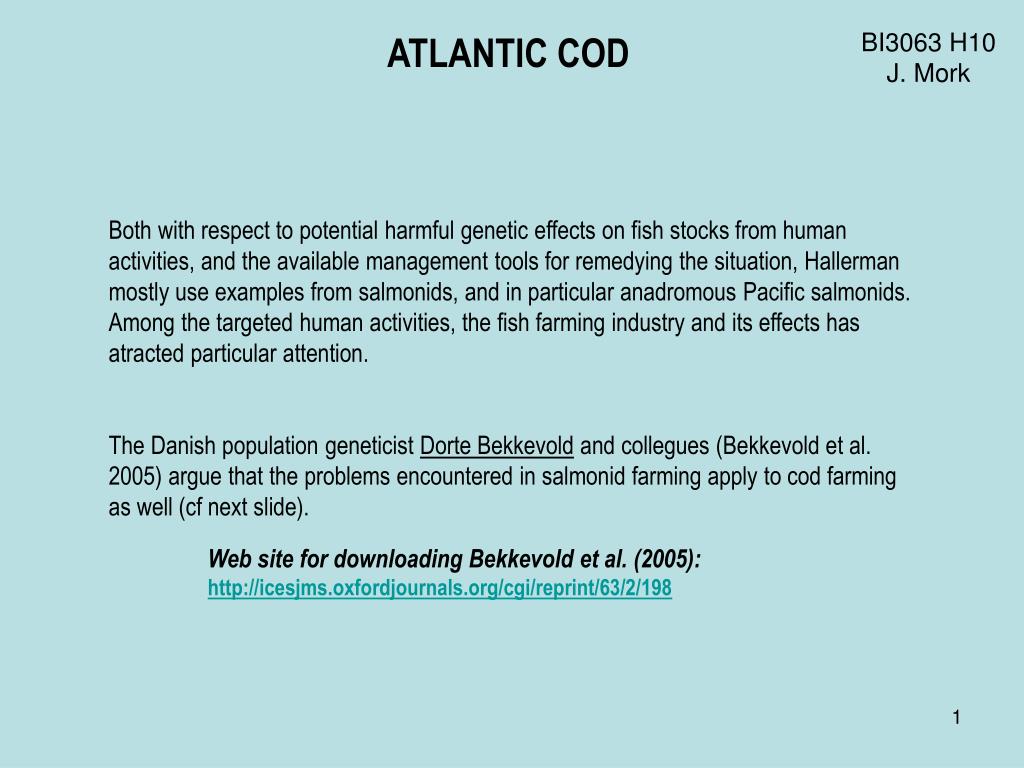 ATLANTIC COD

BI3063 H10
J. Mork

Both with respect to potential harmful genetic effects on fish stocks from human activities, and the available management tools for remedying the situation, Hallerman mostly use examples from salmonids, and in particular anadromous Pacific salmonids. Among the targeted human activities, the fish farming industry and its effects has atracted particular attention.

The Danish population geneticist Dorte Bekkevold and collegues (Bekkevold et al. 2005) argue that the problems encountered in salmonid farming apply to cod farming as well (cf next slide).

Web site for downloading Bekkevold et al. (2005):
http://icesjms.oxfordjournals.org/cgi/reprint/63/2/198

1